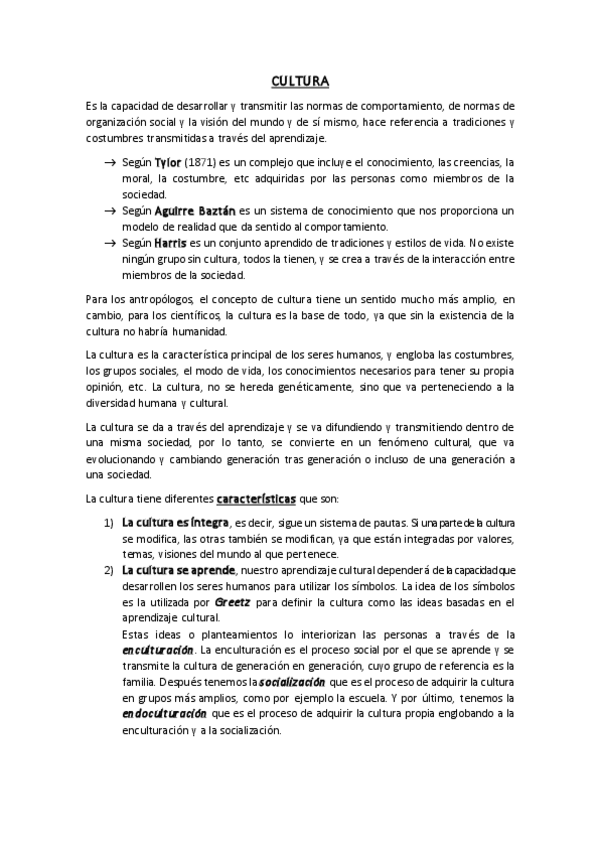 CULTURA

Es la capacidad de desarrollar y transmitir las normas de comportamiento, de normas de organización social y la visión del mundo y de sí mismo, hace referencia a tradiciones y costumbres transmitidas a través del aprendizaje.

→ Según Tylor (1871) es un complejo que incluye el conocimiento, las creencias, la moral, la costumbre, etc adquiridas por las personas como miembros de la sociedad.
→ Según Aguirre Baztán es un sistema de conocimiento que nos proporciona un modelo de realidad que da sentido al comportamiento.
→ Según Harris es un conjunto aprendido de tradiciones y estilos de vida. No existe ningún grupo sin cultura, todos la tienen, y se crea a través de la interacción entre miembros de la sociedad.

Para los antropólogos, el concepto de cultura tiene un sentido mucho más amplio, en cambio, para los científicos, la cultura es la base de todo, ya que sin la existencia de la cultura no habría humanidad.

La cultura es la característica principal de los seres humanos, y engloba las costumbres, los grupos sociales, el modo de vida, los conocimientos necesarios para tener su propia opinión, etc. La cultura, no se hereda genéticamente, sino que va perteneciendo a la diversidad humana y cultural.

La cultura se da a través del aprendizaje y se va difundiendo y transmitiendo dentro de una misma sociedad, por lo tanto, se convierte en un fenómeno cultural, que va evolucionando y cambiando generación tras generación o incluso de una generación a una sociedad.

La cultura tiene diferentes características que son:

1) La cultura es íntegra, es decir, sigue un sistema de pautas. Si una parte de la cultura se modifica, las otras también se modifican, ya que están integradas por valores, temas, visiones del mundo al que pertenece.
2) La cultura se aprende, nuestro aprendizaje cultural dependerá de la capacidad que desarrollen los seres humanos para utilizar los símbolos. La idea de los símbolos es la utilizada por Greetz para definir la cultura como las ideas basadas en el aprendizaje cultural.
Estas ideas o planteamientos lo interiorizan las personas a través de la enculturación. La enculturación es el proceso social por el que se aprende y se transmite la cultura de generación en generación, cuyo grupo de referencia es la familia. Después tenemos la socialización que es el proceso de adquirir la cultura en grupos más amplios, como por ejemplo la escuela. Y por último, tenemos la endoculturación que es el proceso de adquirir la cultura propia englobando a la enculturación y a la socialización.